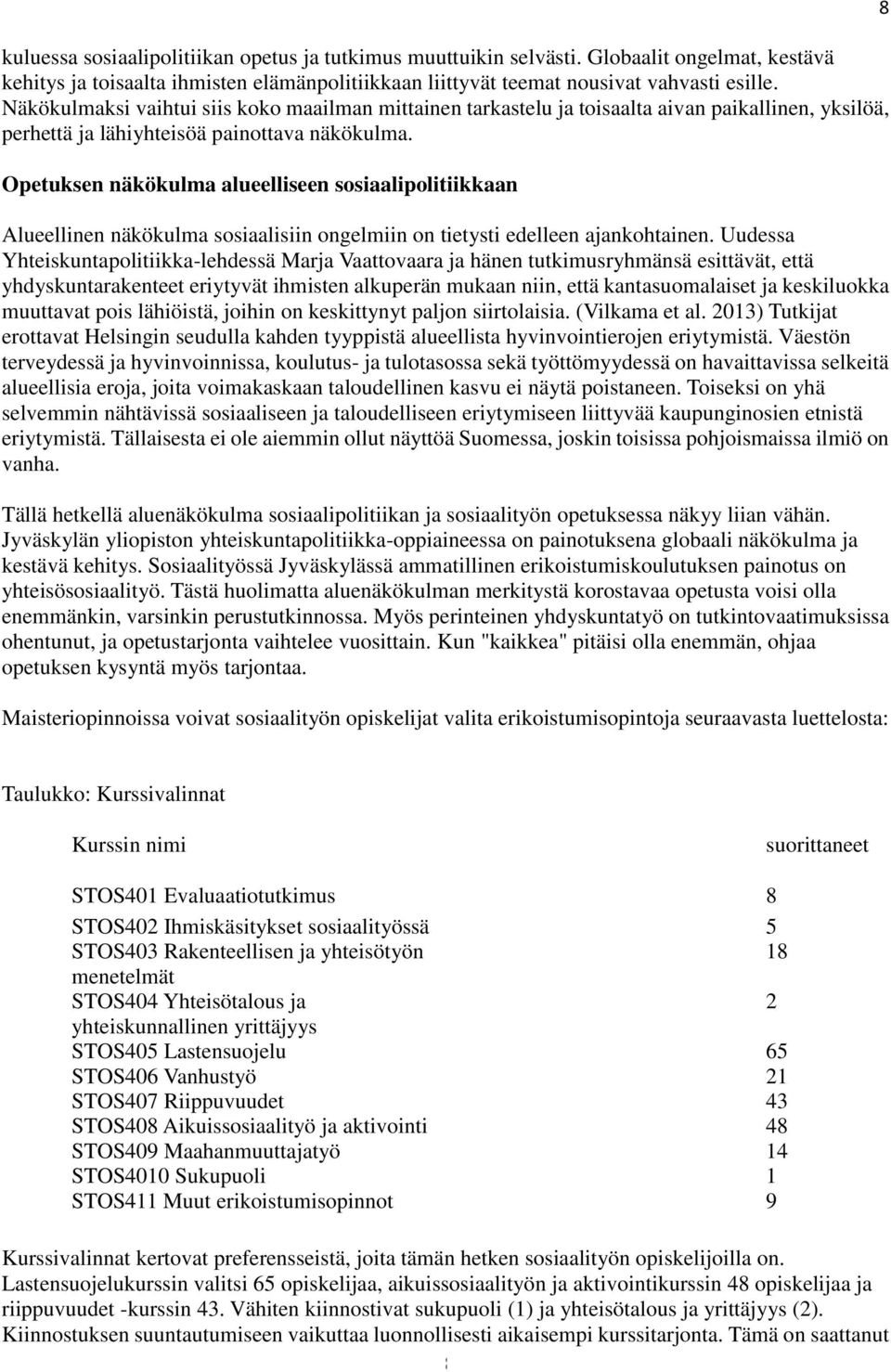 8

kuluessa sosiaalipolitiikan opetus ja tutkimus muuttuikin selvästi. Globaalit ongelmat, kestävä kehitys ja toisaalta ihmisten elämänpolitiikkaan liittyvät teemat nousivat vahvasti esille. Näkökulmaksi vaihtui siis koko maailman mittainen tarkastelu ja toisaalta aivan paikallinen, yksilöä, perhettä ja lähiyhteisöä painottava näkökulma.

Opetuksen näkökulma alueelliseen sosiaalipolitiikkaan

Alueellinen näkökulma sosiaalisiin ongelmiin on tietysti edelleen ajankohtainen. Uudessa Yhteiskuntapolitiikka-lehdessä Marja Vaattovaara ja hänen tutkimusryhmänsä esittävät, että yhdyskuntarakenteet eriytyvät ihmisten alkuperän mukaan niin, että kantasuomalaiset ja keskiluokka muuttavat pois lähiöistä, joihin on keskittynyt paljon siirtolaisia. (Vilkama et al. 2013) Tutkijat erottavat Helsingin seudulla kahden tyyppistä alueellista hyvinvointierojen eriytymistä. Väestön terveydessä ja hyvinvoinnissa, koulutus- ja tulotasossa sekä työttömyydessä on havaittavissa selkeitä alueellisia eroja, joita voimakaskaan taloudellinen kasvu ei näytä poistaneen. Toiseksi on yhä selvemmin nähtävissä sosiaaliseen ja taloudelliseen eriytymiseen liittyvää kaupunginosien etnistä eriytymistä. Tällaisesta ei ole aiemmin ollut näyttöä Suomessa, joskin toisissa pohjoismaissa ilmiö on vanha.

Tällä hetkellä aluenäkökulma sosiaalipolitiikan ja sosiaalityön opetuksessa näkyy liian vähän. Jyväskylän yliopiston yhteiskuntapolitiikka-oppiaineessa on painotuksena globaali näkökulma ja kestävä kehitys. Sosiaalityössä Jyväskylässä ammatillinen erikoistumiskoulutuksen painotus on yhteisösosiaalityö. Tästä huolimatta aluenäkökulman merkitystä korostavaa opetusta voisi olla enemmänkin, varsinkin perustutkinnossa. Myös perinteinen yhdyskuntatyö on tutkintovaatimuksissa ohentunut, ja opetustarjonta vaihtelee vuosittain. Kun "kaikkea" pitäisi olla enemmän, ohjaa opetuksen kysyntä myös tarjontaa.

Maisteriopinnoissa voivat sosiaalityön opiskelijat valita erikoistumisopintoja seuraavasta luettelosta:

Taulukko: Kurssivalinnat

| Kurssin nimi | suorittaneet |
|---|---|
| STOS401 Evaluaatiotutkimus | 8 |
| STOS402 Ihmiskäsitykset sosiaalityössä | 5 |
| STOS403 Rakenteellisen ja yhteisötyön menetelmät | 18 |
| STOS404 Yhteisötalous ja yhteiskunnallinen yrittäjyys | 2 |
| STOS405 Lastensuojelu | 65 |
| STOS406 Vanhustyö | 21 |
| STOS407 Riippuvuudet | 43 |
| STOS408 Aikuissosiaalityö ja aktivointi | 48 |
| STOS409 Maahanmuuttajatyö | 14 |
| STOS4010 Sukupuoli | 1 |
| STOS411 Muut erikoistumisopinnot | 9 |

Kurssivalinnat kertovat preferensseistä, joita tämän hetken sosiaalityön opiskelijoilla on. Lastensuojelukurssin valitsi 65 opiskelijaa, aikuissosiaalityön ja aktivointikurssin 48 opiskelijaa ja riippuvuudet -kurssin 43. Vähiten kiinnostivat sukupuoli (1) ja yhteisötalous ja yrittäjyys (2). Kiinnostuksen suuntautumiseen vaikuttaa luonnollisesti aikaisempi kurssitarjonta. Tämä on saattanut